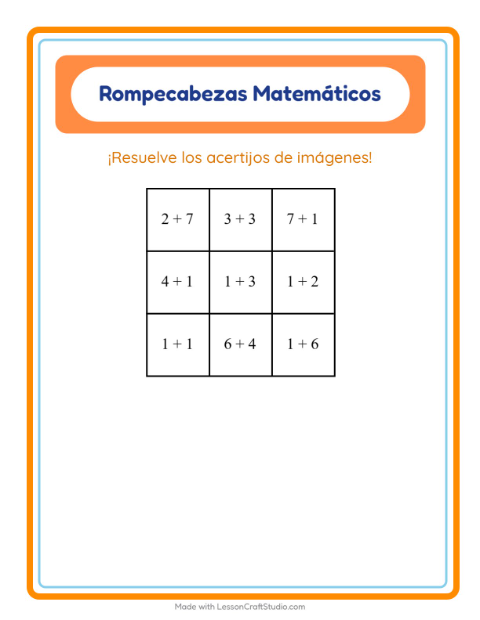 Rompecabezas Matemáticos

¡Resuelve los acertijos de imágenes!

| | | |
|---|---|---|
| $2 + 7$ | $3 + 3$ | $7 + 1$ |
| $4 + 1$ | $1 + 3$ | $1 + 2$ |
| $1 + 1$ | $6 + 4$ | $1 + 6$ |

Made with LessonCraftStudio.com